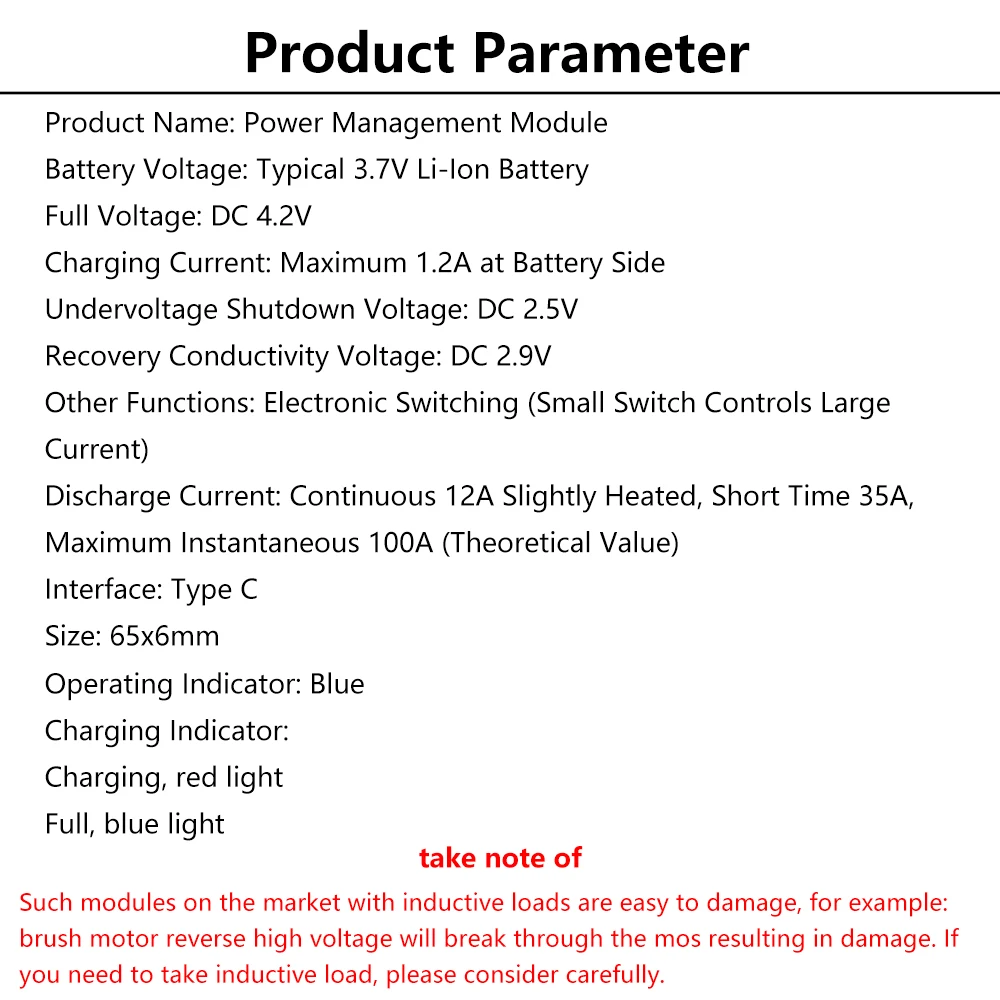 Product Parameter

Product Name: Power Management Module
Battery Voltage: Typical 3.7V Li-Ion Battery
Full Voltage: DC 4.2V
Charging Current: Maximum 1.2A at Battery Side
Undervoltage Shutdown Voltage: DC 2.5V
Recovery Conductivity Voltage: DC 2.9V
Other Functions: Electronic Switching (Small Switch Controls Large Current)
Discharge Current: Continuous 12A Slightly Heated, Short Time 35A, Maximum Instantaneous 100A (Theoretical Value)
Interface: Type C
Size: 65x6mm
Operating Indicator: Blue
Charging Indicator:
Charging, red light
Full, blue light

take note of

Such modules on the market with inductive loads are easy to damage, for example: brush motor reverse high voltage will break through the mos resulting in damage. If you need to take inductive load, please consider carefully.